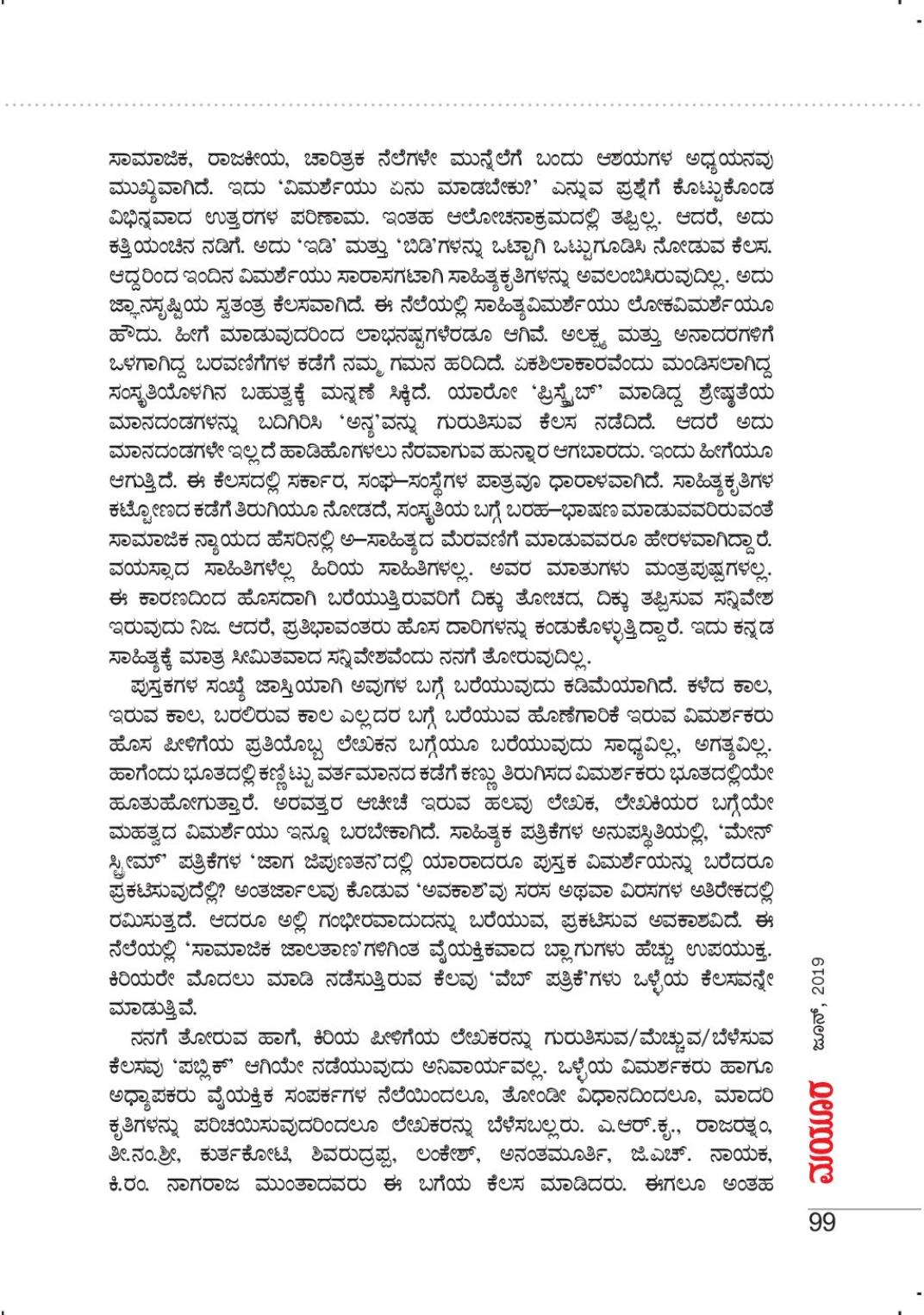 ಸಾಮಾಜಿಕ, ರಾಜಕೀಯ, ಚಾರಿತ್ರಿಕ ನೆಲೆಗಳೇ ಮುನ್ನೆಲೆಗೆ ಬಂದು ಆಶಯಗಳ ಅಧ್ಯಯನವು ಮುಖ್ಯವಾಗಿದೆ. ಇದು 'ವಿಮರ್ಶೆಯು ಏನು ಮಾಡಬೇಕು?' ಎನ್ನುವ ಪ್ರಶ್ನೆಗೆ ಕೊಟ್ಟುಕೊಂಡ ವಿಭಿನ್ನವಾದ ಉತ್ತರಗಳ ಪರಿಣಾಮ. ಇಂತಹ ಆಲೋಚನಾಕ್ರಮದಲ್ಲಿ ತಪ್ಪಿಲ್ಲ. ಆದರೆ, ಅದು ಕತ್ತಿಯಂಚಿನ ನಡಿಗೆ. ಅದು 'ಇಡಿ' ಮತ್ತು 'ಬಿಡಿ'ಗಳನ್ನು ಒಟ್ಟಾಗಿ ಒಟ್ಟುಗೂಡಿಸಿ ನೋಡುವ ಕೆಲಸ. ಆದ್ದರಿಂದ ಇಂದಿನ ವಿಮರ್ಶೆಯು ಸಾರಾಸಗಟಾಗಿ ಸಾಹಿತ್ಯಕೃತಿಗಳನ್ನು ಅವಲಂಬಿಸಿರುವುದಿಲ್ಲ. ಅದು ಜ್ಞಾನಸೃಷ್ಟಿಯ ಸ್ವತಂತ್ರ ಕೆಲಸವಾಗಿದೆ. ಈ ನೆಲೆಯಲ್ಲಿ ಸಾಹಿತ್ಯವಿಮರ್ಶೆಯು ಲೋಕವಿಮರ್ಶೆಯೂ ಹೌದು. ಹೀಗೆ ಮಾಡುವುದರಿಂದ ಲಾಭನಷ್ಟಗಳೆರಡೂ ಆಗಿವೆ. ಅಲಕ್ಷ್ಯ ಮತ್ತು ಅನಾದರಗಳಿಗೆ ಒಳಗಾಗಿದ್ದ ಬರವಣಿಗೆಗಳ ಕಡೆಗೆ ನಮ್ಮ ಗಮನ ಹರಿದಿದೆ. ಏಕಶಿಲಾಕಾರವೆಂದು ಮಂಡಿಸಲಾಗಿದ್ದ ಸಂಸ್ಕೃತಿಯೊಳಗಿನ ಬಹುತ್ವಕ್ಕೆ ಮನ್ನಣೆ ಸಿಕ್ಕಿದೆ. ಯಾರೋ 'ಪ್ರಿಸ್ಕ್ರೈಬ್' ಮಾಡಿದ್ದ ಶ್ರೇಷ್ಠತೆಯ ಮಾನದಂಡಗಳನ್ನು ಬದಿಗಿರಿಸಿ 'ಅನ್ಯ'ವನ್ನು ಗುರುತಿಸುವ ಕೆಲಸ ನಡೆದಿದೆ. ಆದರೆ ಅದು ಮಾನದಂಡಗಳೇ ಇಲ್ಲದೆ ಹಾಡಿಹೊಗಳಲು ನೆರವಾಗುವ ಹುನ್ನಾರ ಆಗಬಾರದು. ಇಂದು ಹೀಗೆಯೂ ಆಗುತ್ತಿದೆ. ಈ ಕೆಲಸದಲ್ಲಿ ಸರ್ಕಾರ, ಸಂಘ–ಸಂಸ್ಥೆಗಳ ಪಾತ್ರವೂ ಧಾರಾಳವಾಗಿದೆ. ಸಾಹಿತ್ಯಕೃತಿಗಳ ಕಟ್ಟೋಣದ ಕಡೆಗೆ ತಿರುಗಿಯೂ ನೋಡದೆ, ಸಂಸ್ಕೃತಿಯ ಬಗ್ಗೆ ಬರಹ–ಭಾಷಣ ಮಾಡುವವರಿರುವಂತೆ ಸಾಮಾಜಿಕ ನ್ಯಾಯದ ಹೆಸರಿನಲ್ಲಿ ಅ–ಸಾಹಿತ್ಯದ ಮೆರವಣಿಗೆ ಮಾಡುವವರೂ ಹೇರಳವಾಗಿದ್ದಾರೆ. ವಯಸ್ಸಾದ ಸಾಹಿತಿಗಳೆಲ್ಲ ಹಿರಿಯ ಸಾಹಿತಿಗಳಲ್ಲ. ಅವರ ಮಾತುಗಳು ಮಂತ್ರಪುಷ್ಪಗಳಲ್ಲ. ಈ ಕಾರಣದಿಂದ ಹೊಸದಾಗಿ ಬರೆಯುತ್ತಿರುವರಿಗೆ ದಿಕ್ಕು ತೋಚದ, ದಿಕ್ಕು ತಪ್ಪಿಸುವ ಸನ್ನಿವೇಶ ಇರುವುದು ನಿಜ. ಆದರೆ, ಪ್ರತಿಭಾವಂತರು ಹೊಸ ದಾರಿಗಳನ್ನು ಕಂಡುಕೊಳ್ಳುತ್ತಿದ್ದಾರೆ. ಇದು ಕನ್ನಡ ಸಾಹಿತ್ಯಕ್ಕೆ ಮಾತ್ರ ಸೀಮಿತವಾದ ಸನ್ನಿವೇಶವೆಂದು ನನಗೆ ತೋರುವುದಿಲ್ಲ.

ಪುಸ್ತಕಗಳ ಸಂಖ್ಯೆ ಜಾಸ್ತಿಯಾಗಿ ಅವುಗಳ ಬಗ್ಗೆ ಬರೆಯುವುದು ಕಡಿಮೆಯಾಗಿದೆ. ಕಳೆದ ಕಾಲ, ಇರುವ ಕಾಲ, ಬರಲಿರುವ ಕಾಲ ಎಲ್ಲದರ ಬಗ್ಗೆ ಬರೆಯುವ ಹೊಣೆಗಾರಿಕೆ ಇರುವ ವಿಮರ್ಶಕರು ಹೊಸ ಪೀಳಿಗೆಯ ಪ್ರತಿಯೊಬ್ಬ ಲೇಖಕನ ಬಗ್ಗೆಯೂ ಬರೆಯುವುದು ಸಾಧ್ಯವಿಲ್ಲ, ಅಗತ್ಯವಿಲ್ಲ. ಹಾಗೆಂದು ಭೂತದಲ್ಲಿ ಕಣ್ಣಿಟ್ಟು ವರ್ತಮಾನದ ಕಡೆಗೆ ಕಣ್ಣು ತಿರುಗಿಸದ ವಿಮರ್ಶಕರು ಭೂತದಲ್ಲಿಯೇ ಹೂತುಹೋಗುತ್ತಾರೆ. ಅರವತ್ತರ ಆಚೀಚೆ ಇರುವ ಹಲವು ಲೇಖಕ, ಲೇಖಕಿಯರ ಬಗ್ಗೆಯೇ ಮಹತ್ವದ ವಿಮರ್ಶೆಯು ಇನ್ನೂ ಬರಬೇಕಾಗಿದೆ. ಸಾಹಿತ್ಯಕ ಪತ್ರಿಕೆಗಳ ಅನುಪಸ್ಥಿತಿಯಲ್ಲಿ, 'ಮೇನ್ ಸ್ಟ್ರೀಮ್' ಪತ್ರಿಕೆಗಳ 'ಜಾಗ ಜಿಪುಣತನ'ದಲ್ಲಿ ಯಾರಾದರೂ ಪುಸ್ತಕ ವಿಮರ್ಶೆಯನ್ನು ಬರೆದರೂ ಪ್ರಕಟಿಸುವುದೆಲ್ಲಿ? ಅಂತರ್ಜಾಲವು ಕೊಡುವ 'ಅವಕಾಶ'ವು ಸರಸ ಅಥವಾ ವಿರಸಗಳ ಅತಿರೇಕದಲ್ಲಿ ರಮಿಸುತ್ತದೆ. ಆದರೂ ಅಲ್ಲಿ ಗಂಭೀರವಾದುದನ್ನು ಬರೆಯುವ, ಪ್ರಕಟಿಸುವ ಅವಕಾಶವಿದೆ. ಈ ನೆಲೆಯಲ್ಲಿ 'ಸಾಮಾಜಿಕ ಜಾಲತಾಣ'ಗಳಿಗಿಂತ ವೈಯಕ್ತಿಕವಾದ ಬ್ಲಾಗುಗಳು ಹೆಚ್ಚು ಉಪಯುಕ್ತ. ಕಿರಿಯರೇ ಮೊದಲು ಮಾಡಿ ನಡೆಸುತ್ತಿರುವ ಕೆಲವು 'ವೆಬ್ ಪತ್ರಿಕೆ'ಗಳು ಒಳ್ಳೆಯ ಕೆಲಸವನ್ನೇ ಮಾಡುತ್ತಿವೆ.

ನನಗೆ ತೋರುವ ಹಾಗೆ, ಕಿರಿಯ ಪೀಳಿಗೆಯ ಲೇಖಕರನ್ನು ಗುರುತಿಸುವ/ಮೆಚ್ಚುವ/ಬೆಳೆಸುವ ಕೆಲಸವು 'ಪಬ್ಲಿಕ್' ಆಗಿಯೇ ನಡೆಯುವುದು ಅನಿವಾರ್ಯವಲ್ಲ. ಒಳ್ಳೆಯ ವಿಮರ್ಶಕರು ಹಾಗೂ ಅಧ್ಯಾಪಕರು ವೈಯಕ್ತಿಕ ಸಂಪರ್ಕಗಳ ನೆಲೆಯಿಂದಲೂ, ತೋಂಡೀ ವಿಧಾನದಿಂದಲೂ, ಮಾದರಿ ಕೃತಿಗಳನ್ನು ಪರಿಚಯಿಸುವುದರಿಂದಲೂ ಲೇಖಕರನ್ನು ಬೆಳೆಸಬಲ್ಲರು. ಎ.ಆರ್.ಕೃ., ರಾಜರತ್ನಂ, ತೀ.ನಂ.ಶ್ರೀ, ಕುರ್ತಕೋಟಿ, ಶಿವರುದ್ರಪ್ಪ, ಲಂಕೇಶ್, ಅನಂತಮೂರ್ತಿ, ಜಿ.ಎಚ್. ನಾಯಕ, ಕಿ.ರಂ. ನಾಗರಾಜ ಮುಂತಾದವರು ಈ ಬಗೆಯ ಕೆಲಸ ಮಾಡಿದರು. ಈಗಲೂ ಅಂತಹ

ಜೂನ್, 2019
ಮಯೂರ
99